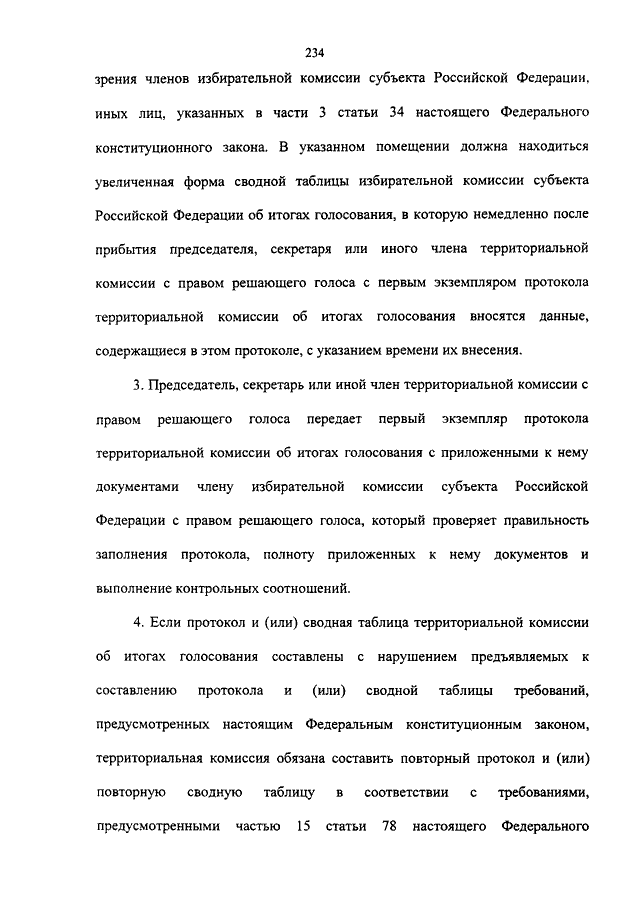 234

зрения членов избирательной комиссии субъекта Российской Федерации, иных лиц, указанных в части 3 статьи 34 настоящего Федерального конституционного закона. В указанном помещении должна находиться увеличенная форма сводной таблицы избирательной комиссии субъекта Российской Федерации об итогах голосования, в которую немедленно после прибытия председателя, секретаря или иного члена территориальной комиссии с правом решающего голоса с первым экземпляром протокола территориальной комиссии об итогах голосования вносятся данные, содержащиеся в этом протоколе, с указанием времени их внесения.

3. Председатель, секретарь или иной член территориальной комиссии с правом решающего голоса передает первый экземпляр протокола территориальной комиссии об итогах голосования с приложенными к нему документами члену избирательной комиссии субъекта Российской Федерации с правом решающего голоса, который проверяет правильность заполнения протокола, полноту приложенных к нему документов и выполнение контрольных соотношений.

4. Если протокол и (или) сводная таблица территориальной комиссии об итогах голосования составлены с нарушением предъявляемых к составлению протокола и (или) сводной таблицы требований, предусмотренных настоящим Федеральным конституционным законом, территориальная комиссия обязана составить повторный протокол и (или) повторную сводную таблицу в соответствии с требованиями, предусмотренными частью 15 статьи 78 настоящего Федерального